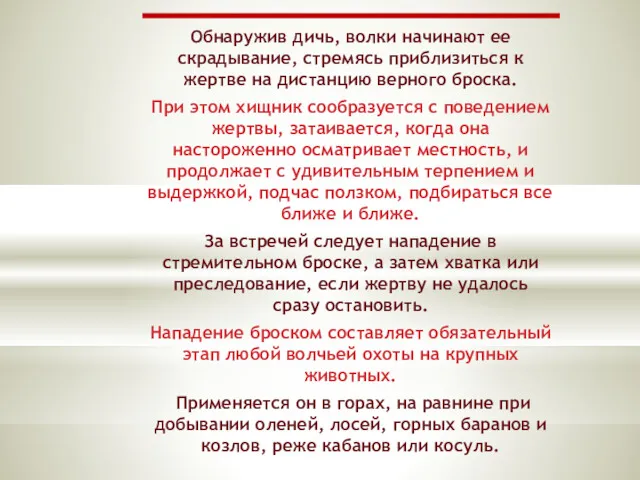 Обнаружив дичь, волки начинают ее скрадывание, стремясь приблизиться к жертве на дистанцию верного броска.

При этом хищник сообразуется с поведением жертвы, затаивается, когда она настороженно осматривает местность, и продолжает с удивительным терпением и выдержкой, подчас ползком, подбираться все ближе и ближе.

За встречей следует нападение в стремительном броске, а затем хватка или преследование, если жертву не удалось сразу остановить.

Нападение броском составляет обязательный этап любой волчьей охоты на крупных животных.

Применяется он в горах, на равнине при добывании оленей, лосей, горных баранов и козлов, реже кабанов или косуль.